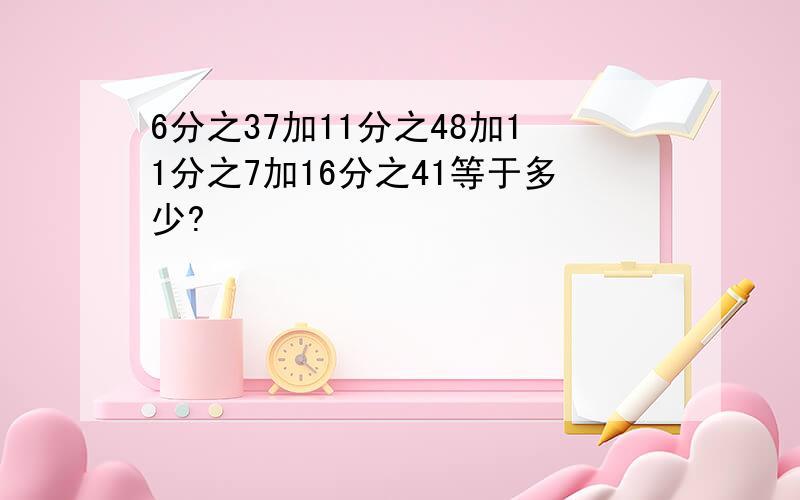 6分之37加11分之48加11分之7加16分之41等于多少?